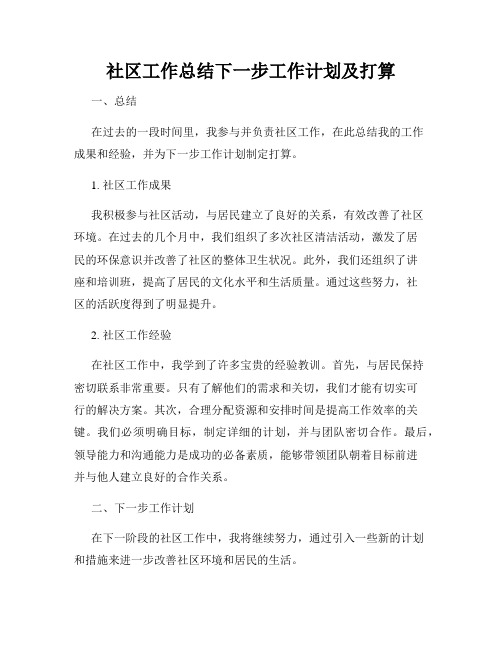 社区工作总结下一步工作计划及打算

一、总结

在过去的一段时间里，我参与并负责社区工作，在此总结我的工作成果和经验，并为下一步工作计划制定打算。

1. 社区工作成果

我积极参与社区活动，与居民建立了良好的关系，有效改善了社区环境。在过去的几个月中，我们组织了多次社区清洁活动，激发了居民的环保意识并改善了社区的整体卫生状况。此外，我们还组织了讲座和培训班，提高了居民的文化水平和生活质量。通过这些努力，社区的活跃度得到了明显提升。

2. 社区工作经验

在社区工作中，我学到了许多宝贵的经验教训。首先，与居民保持密切联系非常重要。只有了解他们的需求和关切，我们才能有切实可行的解决方案。其次，合理分配资源和安排时间是提高工作效率的关键。我们必须明确目标，制定详细的计划，并与团队密切合作。最后，领导能力和沟通能力是成功的必备素质，能够带领团队朝着目标前进并与他人建立良好的合作关系。

二、下一步工作计划

在下一阶段的社区工作中，我将继续努力，通过引入一些新的计划和措施来进一步改善社区环境和居民的生活。